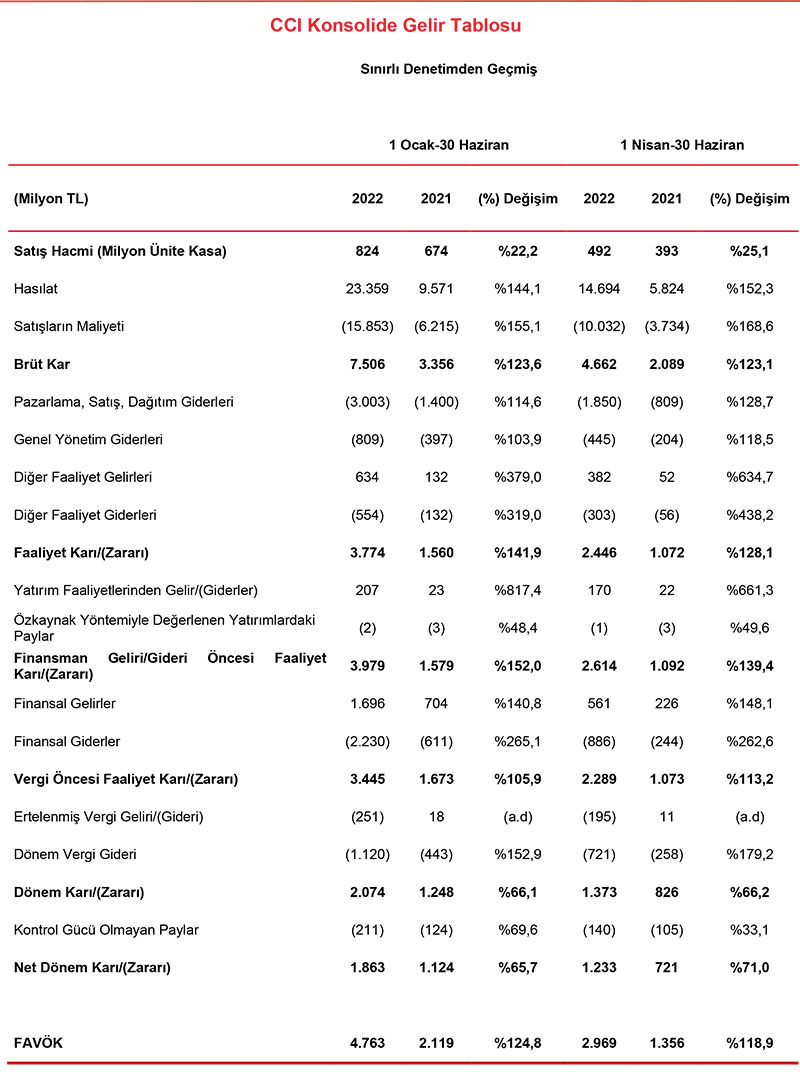 CCI Konsolide Gelir Tablosu

Sınırlı Denetimden Geçmiş

| | 1 Ocak-30 Haziran | | | 1 Nisan-30 Haziran | | |
|---|---|---|---|---|---|---|
| (Milyon TL) | 2022 | 2021 | (%) Değişim | 2022 | 2021 | (%) Değişim |
| Satış Hacmi (Milyon Ünite Kasa) | 824 | 674 | %22,2 | 492 | 393 | %25,1 |
| Hasılat | 23.359 | 9.571 | %144,1 | 14.694 | 5.824 | %152,3 |
| Satışların Maliyeti | (15.853) | (6.215) | %155,1 | (10.032) | (3.734) | %168,6 |
| Brüt Kar | 7.506 | 3.356 | %123,6 | 4.662 | 2.089 | %123,1 |
| Pazarlama, Satış, Dağıtım Giderleri | (3.003) | (1.400) | %114,6 | (1.850) | (809) | %128,7 |
| Genel Yönetim Giderleri | (809) | (397) | %103,9 | (445) | (204) | %118,5 |
| Diğer Faaliyet Gelirleri | 634 | 132 | %379,0 | 382 | 52 | %634,7 |
| Diğer Faaliyet Giderleri | (554) | (132) | %319,0 | (303) | (56) | %438,2 |
| Faaliyet Karı/(Zararı) | 3.774 | 1.560 | %141,9 | 2.446 | 1.072 | %128,1 |
| Yatırım Faaliyetlerinden Gelir/(Giderler) | 207 | 23 | %817,4 | 170 | 22 | %661,3 |
| Özkaynak Yöntemiyle Değerlenen Yatırımlardaki Paylar | (2) | (3) | %48,4 | (1) | (3) | %49,6 |
| Finansman Geliri/Gideri Öncesi Faaliyet Karı/(Zararı) | 3.979 | 1.579 | %152,0 | 2.614 | 1.092 | %139,4 |
| Finansal Gelirler | 1.696 | 704 | %140,8 | 561 | 226 | %148,1 |
| Finansal Giderler | (2.230) | (611) | %265,1 | (886) | (244) | %262,6 |
| Vergi Öncesi Faaliyet Karı/(Zararı) | 3.445 | 1.673 | %105,9 | 2.289 | 1.073 | %113,2 |
| Ertelenmiş Vergi Geliri/(Gideri) | (251) | 18 | (a.d) | (195) | 11 | (a.d) |
| Dönem Vergi Gideri | (1.120) | (443) | %152,9 | (721) | (258) | %179,2 |
| Dönem Karı/(Zararı) | 2.074 | 1.248 | %66,1 | 1.373 | 826 | %66,2 |
| Kontrol Gücü Olmayan Paylar | (211) | (124) | %69,6 | (140) | (105) | %33,1 |
| Net Dönem Karı/(Zararı) | 1.863 | 1.124 | %65,7 | 1.233 | 721 | %71,0 |
| FAVÖK | 4.763 | 2.119 | %124,8 | 2.969 | 1.356 | %118,9 |